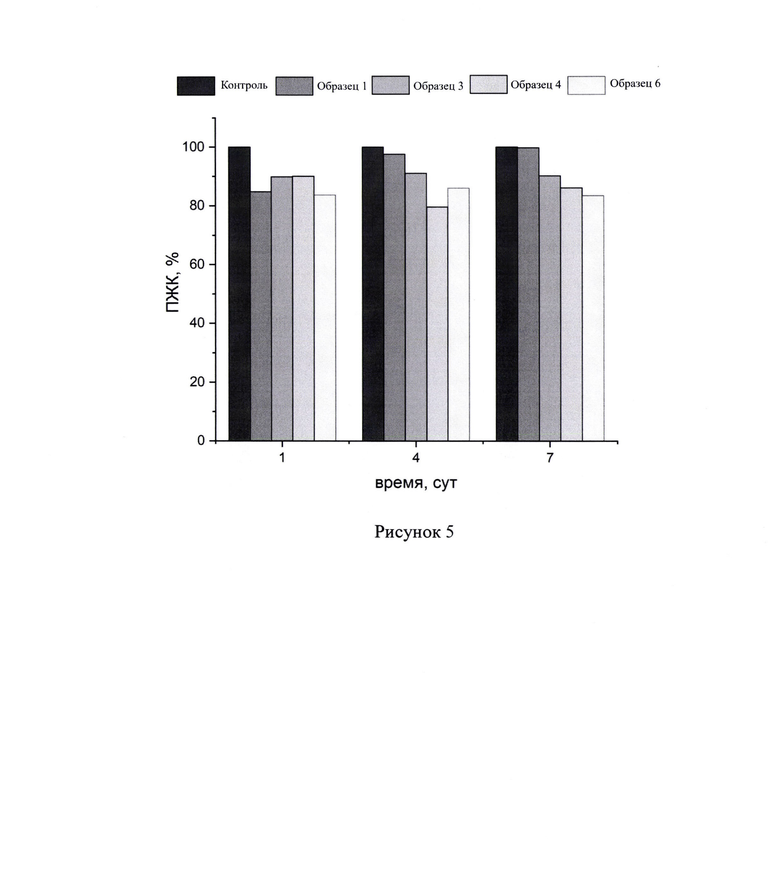 Контроль Образец 1 Образец 3 Образец 4 Образец 6

100
80
60
40
20
0

ПЖК, %

1 4 7

время, сут

Рисунок 5